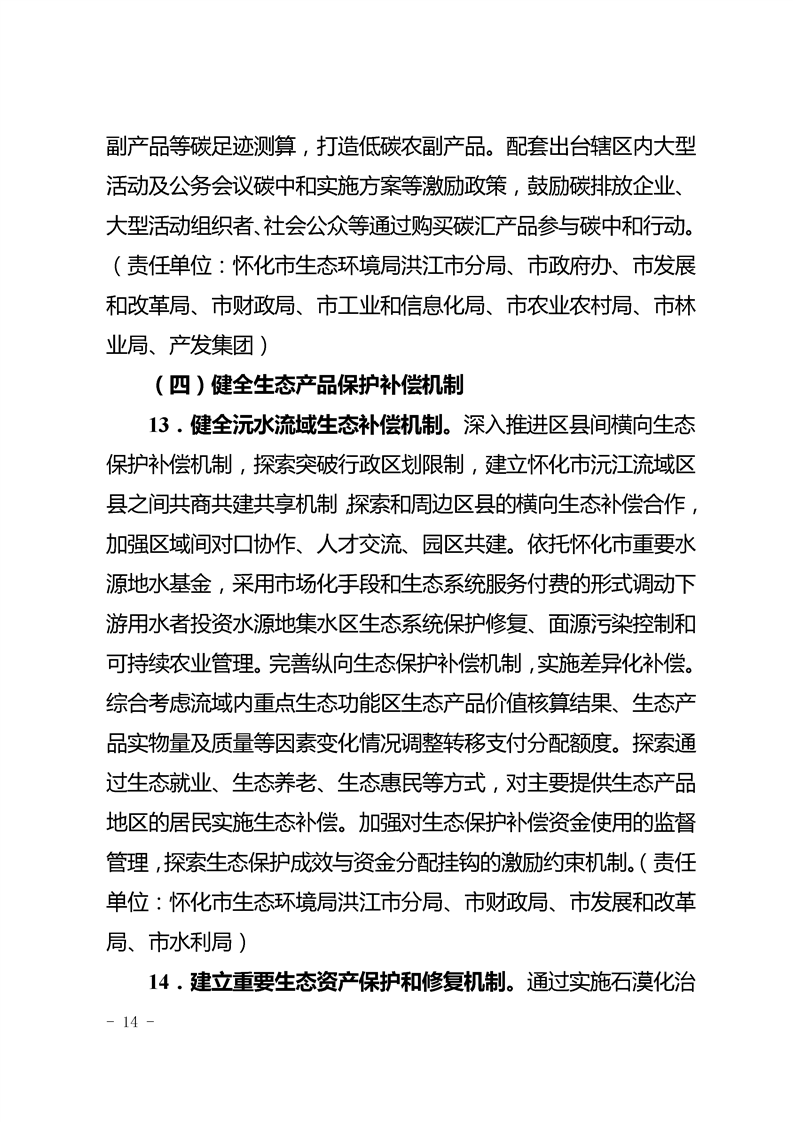 副产品等碳足迹测算，打造低碳农副产品。配套出台辖区内大型活动及公务会议碳中和实施方案等激励政策，鼓励碳排放企业、大型活动组织者、社会公众等通过购买碳汇产品参与碳中和行动。（责任单位：怀化市生态环境局洪江市分局、市政府办、市发展和改革局、市财政局、市工业和信息化局、市农业农村局、市林业局、产发集团）

（四）健全生态产品保护补偿机制

13．健全沅水流域生态补偿机制。深入推进区县间横向生态保护补偿机制，探索突破行政区划限制，建立怀化市沅江流域区县之间共商共建共享机制，探索和周边区县的横向生态补偿合作，加强区域间对口协作、人才交流、园区共建。依托怀化市重要水源地水基金，采用市场化手段和生态系统服务付费的形式调动下游用水者投资水源地集水区生态系统保护修复、面源污染控制和可持续农业管理。完善纵向生态保护补偿机制，实施差异化补偿。综合考虑流域内重点生态功能区生态产品价值核算结果、生态产品实物量及质量等因素变化情况调整转移支付分配额度。探索通过生态就业、生态养老、生态惠民等方式，对主要提供生态产品地区的居民实施生态补偿。加强对生态保护补偿资金使用的监督管理，探索生态保护成效与资金分配挂钩的激励约束机制。（责任单位：怀化市生态环境局洪江市分局、市财政局、市发展和改革局、市水利局）

14．建立重要生态资产保护和修复机制。通过实施石漠化治

－ 14 －